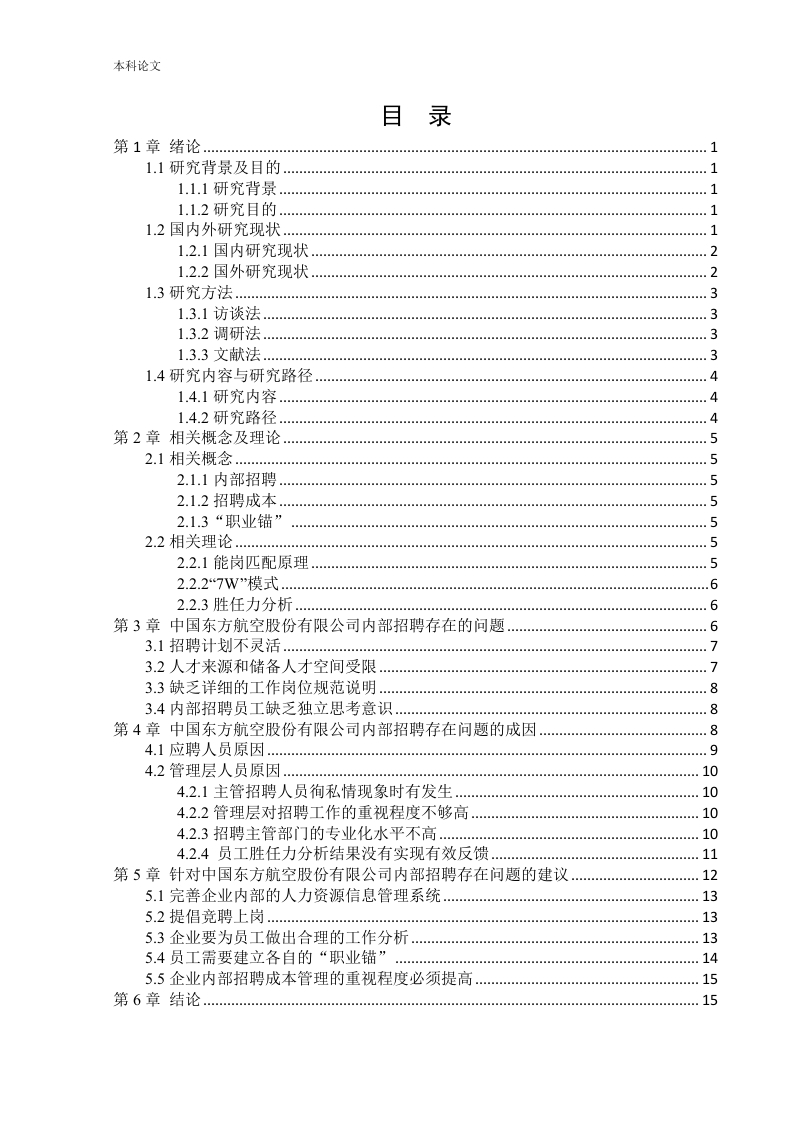 本科论文

目 录

第 1 章 绪论 ........ 1
1.1 研究背景及目的 ........ 1
1.1.1 研究背景 ........ 1
1.1.2 研究目的 ........ 1
1.2 国内外研究现状 ........ 1
1.2.1 国内研究现状 ........ 2
1.2.2 国外研究现状 ........ 2
1.3 研究方法 ........ 3
1.3.1 访谈法 ........ 3
1.3.2 调研法 ........ 3
1.3.3 文献法 ........ 3
1.4 研究内容与研究路径 ........ 4
1.4.1 研究内容 ........ 4
1.4.2 研究路径 ........ 4
第 2 章 相关概念及理论 ........ 5
2.1 相关概念 ........ 5
2.1.1 内部招聘 ........ 5
2.1.2 招聘成本 ........ 5
2.1.3“职业锚” ........ 5
2.2 相关理论 ........ 5
2.2.1 能岗匹配原理 ........ 5
2.2.2“7W”模式 ........ 6
2.2.3 胜任力分析 ........ 6
第 3 章 中国东方航空股份有限公司内部招聘存在的问题 ........ 6
3.1 招聘计划不灵活 ........ 7
3.2 人才来源和储备人才空间受限 ........ 7
3.3 缺乏详细的工作岗位规范说明 ........ 8
3.4 内部招聘员工缺乏独立思考意识 ........ 8
第 4 章 中国东方航空股份有限公司内部招聘存在问题的成因 ........ 8
4.1 应聘人员原因 ........ 9
4.2 管理层人员原因 ........ 10
4.2.1 主管招聘人员徇私情现象时有发生 ........ 10
4.2.2 管理层对招聘工作的重视程度不够高 ........ 10
4.2.3 招聘主管部门的专业化水平不高 ........ 10
4.2.4 员工胜任力分析结果没有实现有效反馈 ........ 11
第 5 章 针对中国东方航空股份有限公司内部招聘存在问题的建议 ........ 12
5.1 完善企业内部的人力资源信息管理系统 ........ 13
5.2 提倡竞聘上岗 ........ 13
5.3 企业要为员工做出合理的工作分析 ........ 13
5.4 员工需要建立各自的“职业锚” ........ 14
5.5 企业内部招聘成本管理的重视程度必须提高 ........ 15
第 6 章 结论 ........ 15